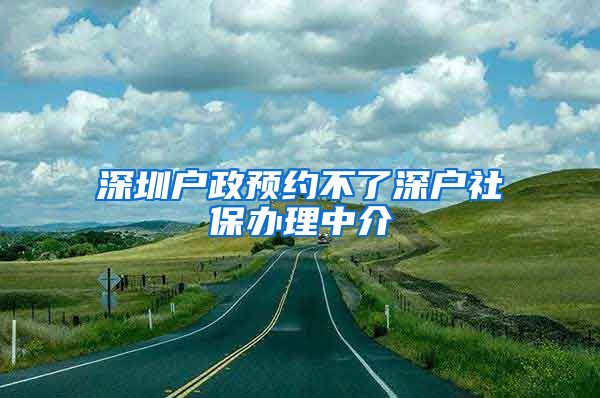 深圳户政预约不了深户社保办理中介